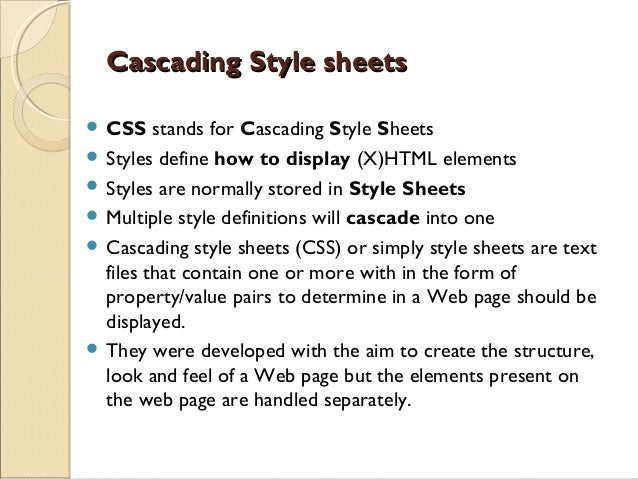 Cascading Style sheets

- CSS stands for Cascading Style Sheets
- Styles define how to display (X)HTML elements
- Styles are normally stored in Style Sheets
- Multiple style definitions will cascade into one
- Cascading style sheets (CSS) or simply style sheets are text files that contain one or more with in the form of property/value pairs to determine in a Web page should be displayed.
- They were developed with the aim to create the structure, look and feel of a Web page but the elements present on the web page are handled separately.